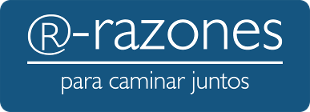 ®-razones

para caminar juntos